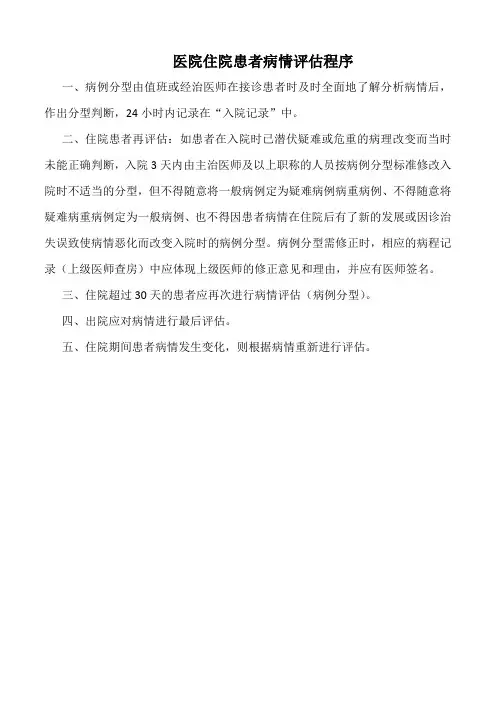 医院住院患者病情评估程序

一、病例分型由值班或经治医师在接诊患者时及时全面地了解分析病情后，作出分型判断，24 小时内记录在“入院记录”中。

二、住院患者再评估：如患者在入院时已潜伏疑难或危重的病理改变而当时未能正确判断，入院 3 天内由主治医师及以上职称的人员按病例分型标准修改入院时不适当的分型，但不得随意将一般病例定为疑难病例病重病例、不得随意将疑难病重病例定为一般病例、也不得因患者病情在住院后有了新的发展或因诊治失误致使病情恶化而改变入院时的病例分型。病例分型需修正时，相应的病程记录（上级医师查房）中应体现上级医师的修正意见和理由，并应有医师签名。

三、住院超过 30 天的患者应再次进行病情评估（病例分型）。

四、出院应对病情进行最后评估。

五、住院期间患者病情发生变化，则根据病情重新进行评估。